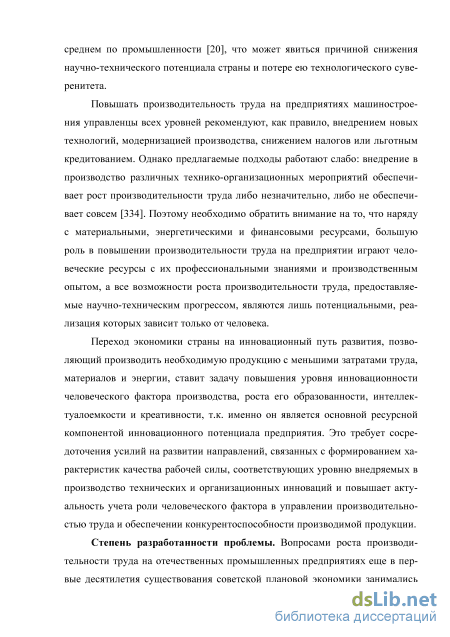 среднем по промышленности [20], что может явиться причиной снижения научно-технического потенциала страны и потере ею технологического суверенитета.

Повышать производительность труда на предприятиях машиностроения управленцы всех уровней рекомендуют, как правило, внедрением новых технологий, модернизацией производства, снижением налогов или льготным кредитованием. Однако предлагаемые подходы работают слабо: внедрение в производство различных технико-организационных мероприятий обеспечивает рост производительности труда либо незначительно, либо не обеспечивает совсем [334]. Поэтому необходимо обратить внимание на то, что наряду с материальными, энергетическими и финансовыми ресурсами, большую роль в повышении производительности труда на предприятии играют человеческие ресурсы с их профессиональными знаниями и производственным опытом, а все возможности роста производительности труда, предоставляемые научно-техническим прогрессом, являются лишь потенциальными, реализация которых зависит только от человека.

Переход экономики страны на инновационный путь развития, позволяющий производить необходимую продукцию с меньшими затратами труда, материалов и энергии, ставит задачу повышения уровня инновационности человеческого фактора производства, роста его образованности, интеллектуалоемкости и креативности, т.к. именно он является основной ресурсной компонентой инновационного потенциала предприятия. Это требует сосредоточения усилий на развитии направлений, связанных с формированием характеристик качества рабочей силы, соответствующих уровню внедряемых в производство технических и организационных инноваций и повышает актуальность учета роли человеческого фактора в управлении производительностью труда и обеспечении конкурентоспособности производимой продукции.

**Степень разработанности проблемы.** Вопросами роста производительности труда на отечественных промышленных предприятиях еще в первые десятилетия существования советской плановой экономики занимались

dsLib.net
библиотека диссертаций